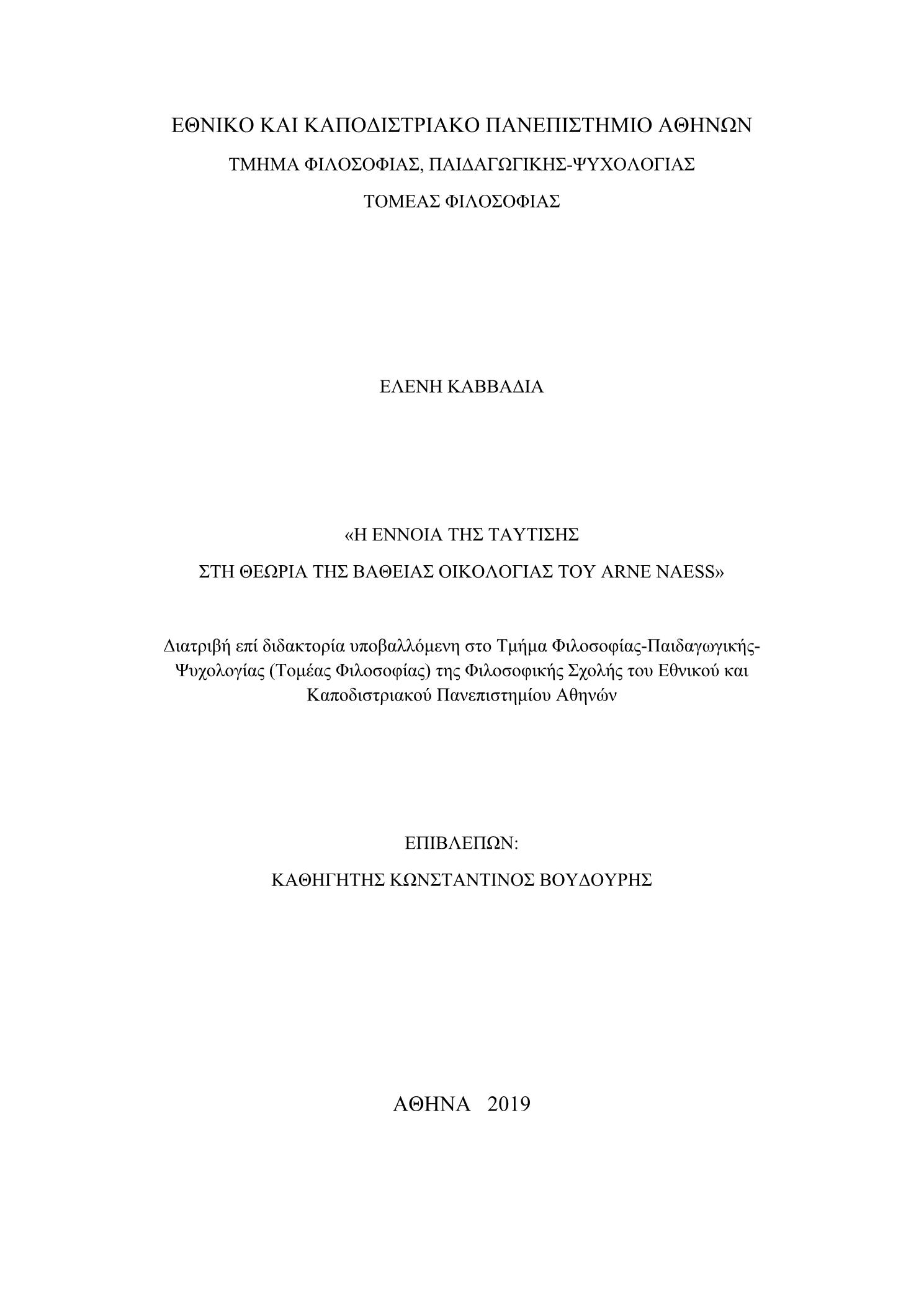 ΕΘΝΙΚΟ ΚΑΙ ΚΑΠΟΔΙΣΤΡΙΑΚΟ ΠΑΝΕΠΙΣΤΗΜΙΟ ΑΘΗΝΩΝ
ΤΜΗΜΑ ΦΙΛΟΣΟΦΙΑΣ, ΠΑΙΔΑΓΩΓΙΚΗΣ-ΨΥΧΟΛΟΓΙΑΣ
ΤΟΜΕΑΣ ΦΙΛΟΣΟΦΙΑΣ

ΕΛΕΝΗ ΚΑΒΒΑΔΙΑ

«Η ΕΝΝΟΙΑ ΤΗΣ ΤΑΥΤΙΣΗΣ
ΣΤΗ ΘΕΩΡΙΑ ΤΗΣ ΒΑΘΕΙΑΣ ΟΙΚΟΛΟΓΙΑΣ ΤΟΥ ARNE NAESS»

Διατριβή επί διδακτορία υποβαλλόμενη στο Τμήμα Φιλοσοφίας-Παιδαγωγικής-Ψυχολογίας (Τομέας Φιλοσοφίας) της Φιλοσοφικής Σχολής του Εθνικού και Καποδιστριακού Πανεπιστημίου Αθηνών

ΕΠΙΒΛΕΠΩΝ:
ΚΑΘΗΓΗΤΗΣ ΚΩΝΣΤΑΝΤΙΝΟΣ ΒΟΥΔΟΥΡΗΣ

ΑΘΗΝΑ 2019